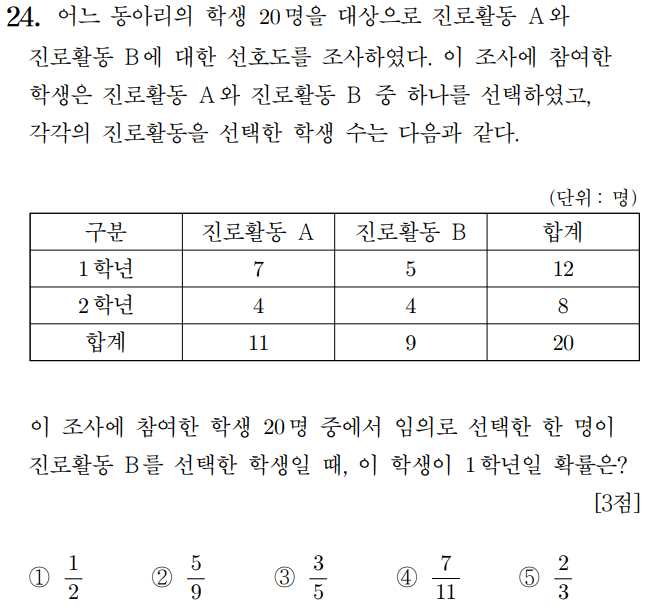 24. 어느 동아리의 학생 20명을 대상으로 진로활동 A와 진로활동 B에 대한 선호도를 조사하였다. 이 조사에 참여한 학생은 진로활동 A와 진로활동 B 중 하나를 선택하였고, 각각의 진로활동을 선택한 학생 수는 다음과 같다.

(단위 : 명)

| 구분 | 진로활동 A | 진로활동 B | 합계 |
|---|---|---|---|
| 1학년 | 7 | 5 | 12 |
| 2학년 | 4 | 4 | 8 |
| 합계 | 11 | 9 | 20 |

이 조사에 참여한 학생 20명 중에서 임의로 선택한 한 명이 진로활동 B를 선택한 학생일 때, 이 학생이 1학년일 확률은?

[3점]

① $\frac{1}{2}$ ② $\frac{5}{9}$ ③ $\frac{3}{5}$ ④ $\frac{7}{11}$ ⑤ $\frac{2}{3}$